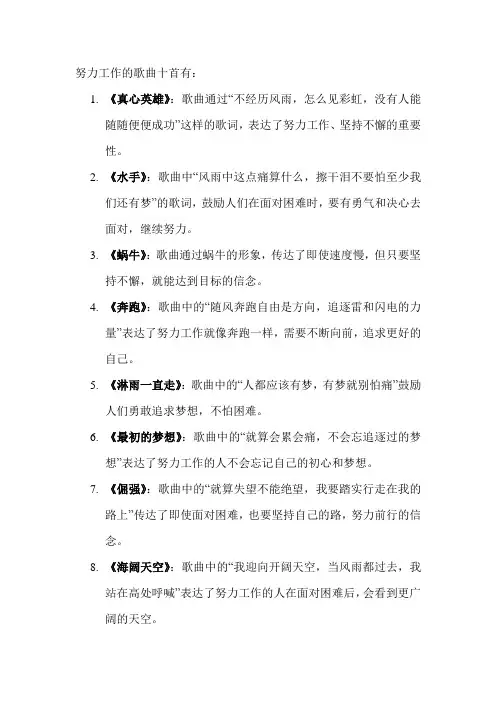 努力工作的歌曲十首有：

1. 《真心英雄》：歌曲通过“不经历风雨，怎么见彩虹，没有人能随随便便成功”这样的歌词，表达了努力工作、坚持不懈的重要性。

2. 《水手》：歌曲中“风雨中这点痛算什么，擦干泪不要怕至少我们还有梦”的歌词，鼓励人们在面对困难时，要有勇气和决心去面对，继续努力。

3. 《蜗牛》：歌曲通过蜗牛的形象，传达了即使速度慢，但只要坚持不懈，就能达到目标的信念。

4. 《奔跑》：歌曲中的“随风奔跑自由是方向，追逐雷和闪电的力量”表达了努力工作就像奔跑一样，需要不断向前，追求更好的自己。

5. 《淋雨一直走》：歌曲中的“人都应该有梦，有梦就别怕痛”鼓励人们勇敢追求梦想，不怕困难。

6. 《最初的梦想》：歌曲中的“就算会累会痛，不会忘追逐过的梦想”表达了努力工作的人不会忘记自己的初心和梦想。

7. 《倔强》：歌曲中的“就算失望不能绝望，我要踏实行走在我的路上”传达了即使面对困难，也要坚持自己的路，努力前行的信念。

8. 《海阔天空》：歌曲中的“我迎向开阔天空，当风雨都过去，我站在高处呼喊”表达了努力工作的人在面对困难后，会看到更广阔的天空。